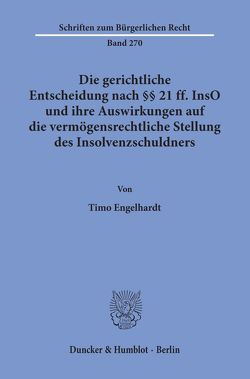 Schriften zum Bürgerlichen Recht

Band 270

Die gerichtliche Entscheidung nach §§ 21 ff. InsO und ihre Auswirkungen auf die vermögensrechtliche Stellung des Insolvenzschuldners

Von

Timo Engelhardt

Duncker & Humblot · Berlin